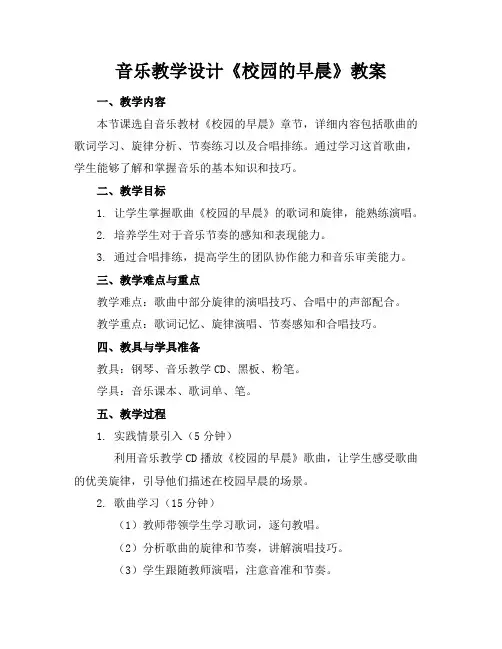 音乐教学设计《校园的早晨》教案

一、教学内容

本节课选自音乐教材《校园的早晨》章节，详细内容包括歌曲的歌词学习、旋律分析、节奏练习以及合唱排练。通过学习这首歌曲，学生能够了解和掌握音乐的基本知识和技巧。

二、教学目标

1. 让学生掌握歌曲《校园的早晨》的歌词和旋律，能熟练演唱。

2. 培养学生对于音乐节奏的感知和表现能力。

3. 通过合唱排练，提高学生的团队协作能力和音乐审美能力。

三、教学难点与重点

教学难点：歌曲中部分旋律的演唱技巧、合唱中的声部配合。

教学重点：歌词记忆、旋律演唱、节奏感知和合唱技巧。

四、教具与学具准备

教具：钢琴、音乐教学 CD、黑板、粉笔。

学具：音乐课本、歌词单、笔。

五、教学过程

1. 实践情景引入（5 分钟）

利用音乐教学 CD 播放《校园的早晨》歌曲，让学生感受歌曲的优美旋律，引导他们描述在校园早晨的场景。

2. 歌曲学习（15 分钟）

（1）教师带领学生学习歌词，逐句教唱。

（2）分析歌曲的旋律和节奏，讲解演唱技巧。

（3）学生跟随教师演唱，注意音准和节奏。